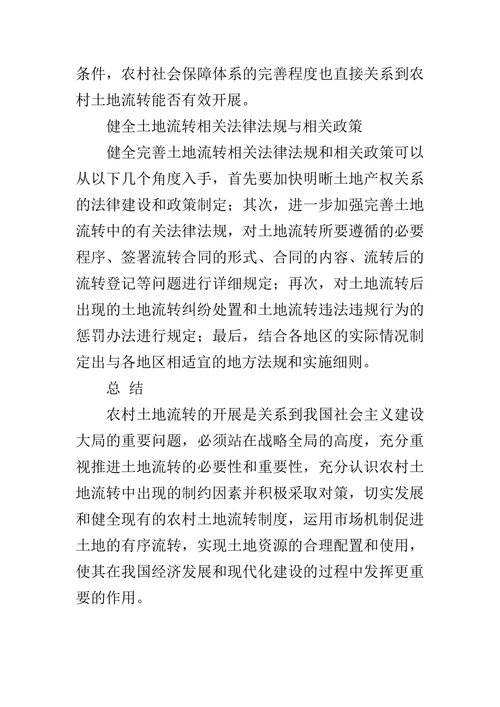 条件，农村社会保障体系的完善程度也直接关系到农村土地流转能否有效开展。

健全土地流转相关法律法规与相关政策

健全完善土地流转相关法律法规和相关政策可以从以下几个角度入手，首先要加快明晰土地产权关系的法律建设和政策制定；其次，进一步加强完善土地流转中的有关法律法规，对土地流转所要遵循的必要程序、签署流转合同的形式、合同的内容、流转后的流转登记等问题进行详细规定；再次，对土地流转后出现的土地流转纠纷处置和土地流转违法违规行为的惩罚办法进行规定；最后，结合各地区的实际情况制定出与各地区相适宜的地方法规和实施细则。

总 结

农村土地流转的开展是关系到我国社会主义建设大局的重要问题，必须站在战略全局的高度，充分重视推进土地流转的必要性和重要性，充分认识农村土地流转中出现的制约因素并积极采取对策，切实发展和健全现有的农村土地流转制度，运用市场机制促进土地的有序流转，实现土地资源的合理配置和使用，使其在我国经济发展和现代化建设的过程中发挥更重要的作用。